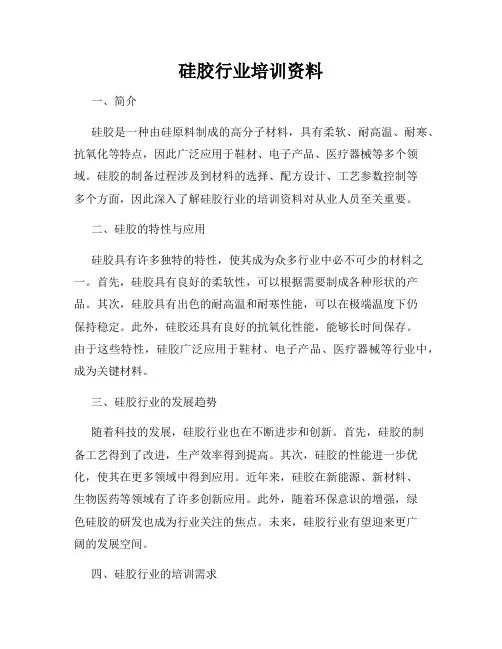 硅胶行业培训资料

一、简介

硅胶是一种由硅原料制成的高分子材料，具有柔软、耐高温、耐寒、抗氧化等特点，因此广泛应用于鞋材、电子产品、医疗器械等多个领域。硅胶的制备过程涉及到材料的选择、配方设计、工艺参数控制等多个方面，因此深入了解硅胶行业的培训资料对从业人员至关重要。

二、硅胶的特性与应用

硅胶具有许多独特的特性，使其成为众多行业中必不可少的材料之一。首先，硅胶具有良好的柔软性，可以根据需要制成各种形状的产品。其次，硅胶具有出色的耐高温和耐寒性能，可以在极端温度下仍保持稳定。此外，硅胶还具有良好的抗氧化性能，能够长时间保存。由于这些特性，硅胶广泛应用于鞋材、电子产品、医疗器械等行业中，成为关键材料。

三、硅胶行业的发展趋势

随着科技的发展，硅胶行业也在不断进步和创新。首先，硅胶的制备工艺得到了改进，生产效率得到提高。其次，硅胶的性能进一步优化，使其在更多领域中得到应用。近年来，硅胶在新能源、新材料、生物医药等领域有了许多创新应用。此外，随着环保意识的增强，绿色硅胶的研发也成为行业关注的焦点。未来，硅胶行业有望迎来更广阔的发展空间。

四、硅胶行业的培训需求